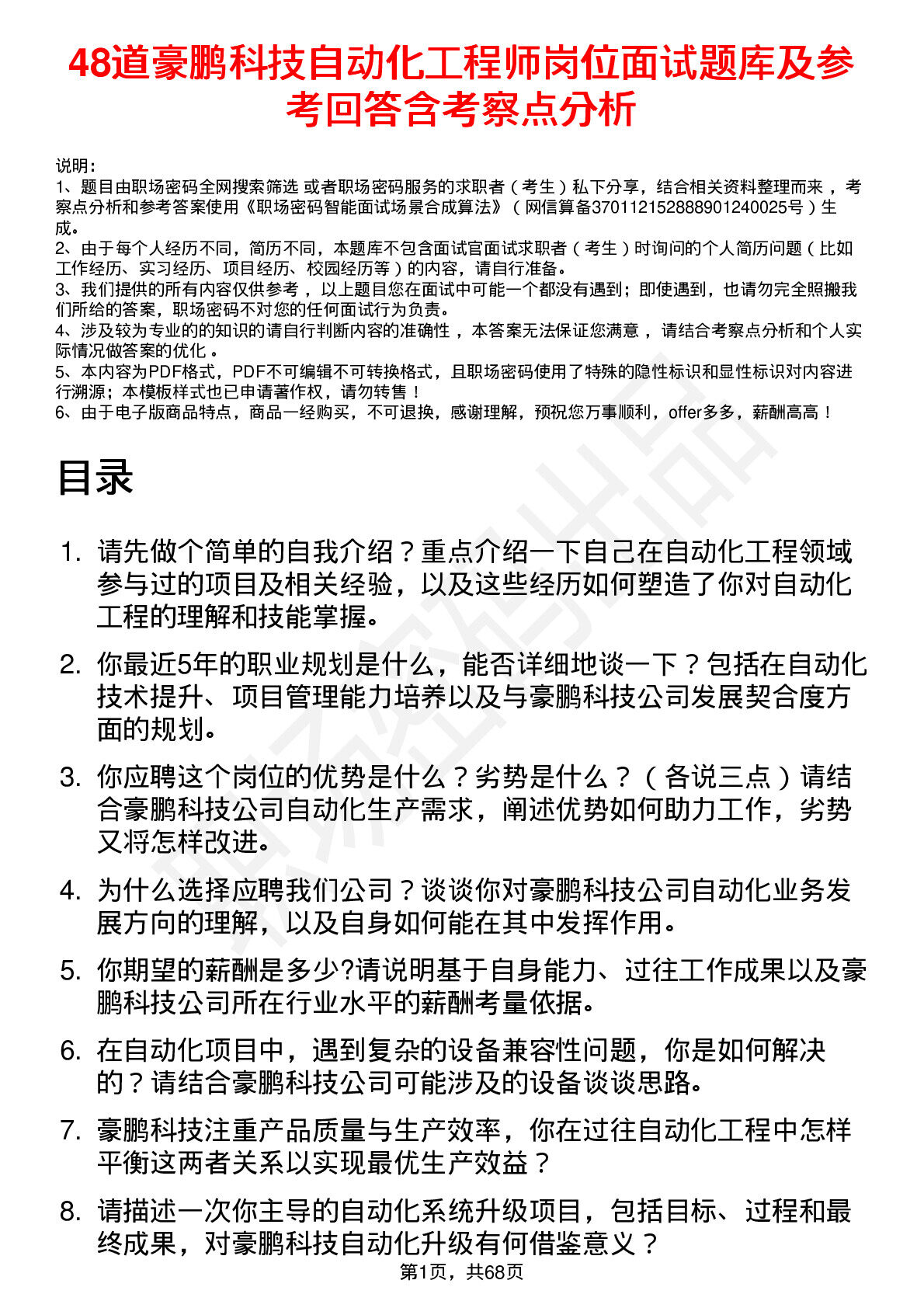 48道豪鹏科技自动化工程师岗位面试题库及参考回答含考察点分析

说明：
1、题目由职场密码全网搜索筛选 或者职场密码服务的求职者（考生）私下分享，结合相关资料整理而来，考察点分析和参考答案使用《职场密码智能面试场景合成算法》（网信算备370112152888901240025号）生成。
2、由于每个人经历不同，简历不同，本题库不包含面试官面试求职者（考生）时询问的个人简历问题（比如工作经历、实习经历、项目经历、校园经历等）的内容，请自行准备。
3、我们提供的所有内容仅供参考，以上题目您在面试中可能一个都没有遇到；即使遇到，也请勿完全照搬我们所给的答案，职场密码不对您的任何面试行为负责。
4、涉及较为专业的的知识的请自行判断内容的准确性，本答案无法保证您满意，请结合考察点分析和个人实际情况做答案的优化。
5、本内容为PDF格式，PDF不可编辑不可转换格式，且职场密码使用了特殊的隐性标识和显性标识对内容进行溯源；本模板样式也已申请著作权，请勿转售！
6、由于电子版商品特点，商品一经购买，不可退换，感谢理解，预祝您万事顺利，offer多多，薪酬高高！

目录

1. 请先做个简单的自我介绍？重点介绍一下自己在自动化工程领域参与过的项目及相关经验，以及这些经历如何塑造了你对自动化工程的理解和技能掌握。

2. 你最近5年的职业规划是什么，能否详细地谈一下？包括在自动化技术提升、项目管理能力培养以及与豪鹏科技公司发展契合度方面的规划。

3. 你应聘这个岗位的优势是什么？劣势是什么？（各说三点）请结合豪鹏科技公司自动化生产需求，阐述优势如何助力工作，劣势又将怎样改进。

4. 为什么选择应聘我们公司？谈谈你对豪鹏科技公司自动化业务发展方向的理解，以及自身如何能在其中发挥作用。

5. 你期望的薪酬是多少?请说明基于自身能力、过往工作成果以及豪鹏科技公司所在行业水平的薪酬考量依据。

6. 在自动化项目中，遇到复杂的设备兼容性问题，你是如何解决的？请结合豪鹏科技公司可能涉及的设备谈谈思路。

7. 豪鹏科技注重产品质量与生产效率，你在过往自动化工程中怎样平衡这两者关系以实现最优生产效益？

8. 请描述一次你主导的自动化系统升级项目，包括目标、过程和最终成果，对豪鹏科技自动化升级有何借鉴意义？

第1页，共68页